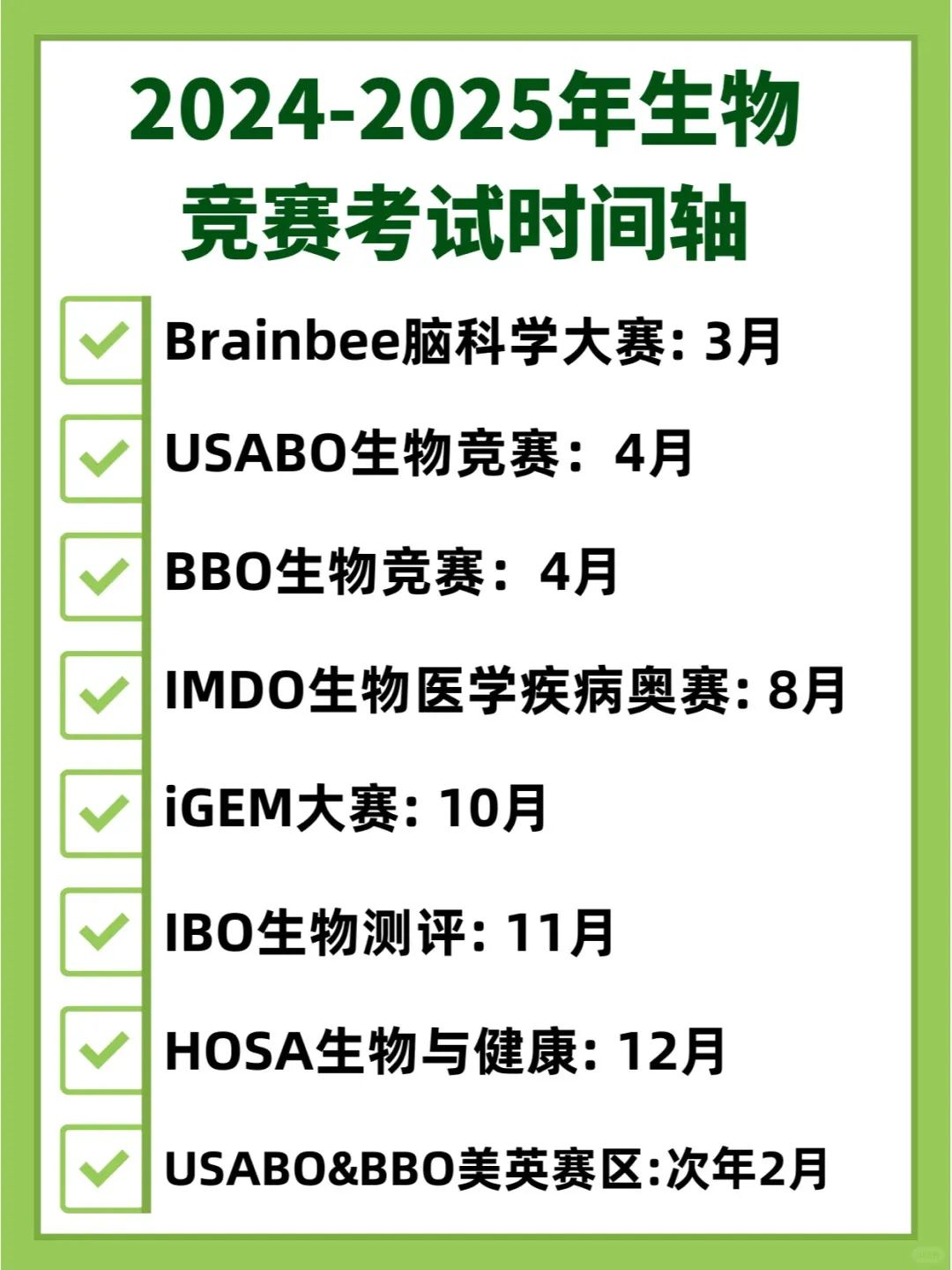 2024-2025年生物竞赛考试时间轴

Brainbee脑科学大赛: 3月

USABO生物竞赛：4月

BBO生物竞赛：4月

IMDO生物医学疾病奥赛: 8月

iGEM大赛: 10月

IBO生物测评: 11月

HOSA生物与健康: 12月

USABO&BBO美英赛区:次年2月